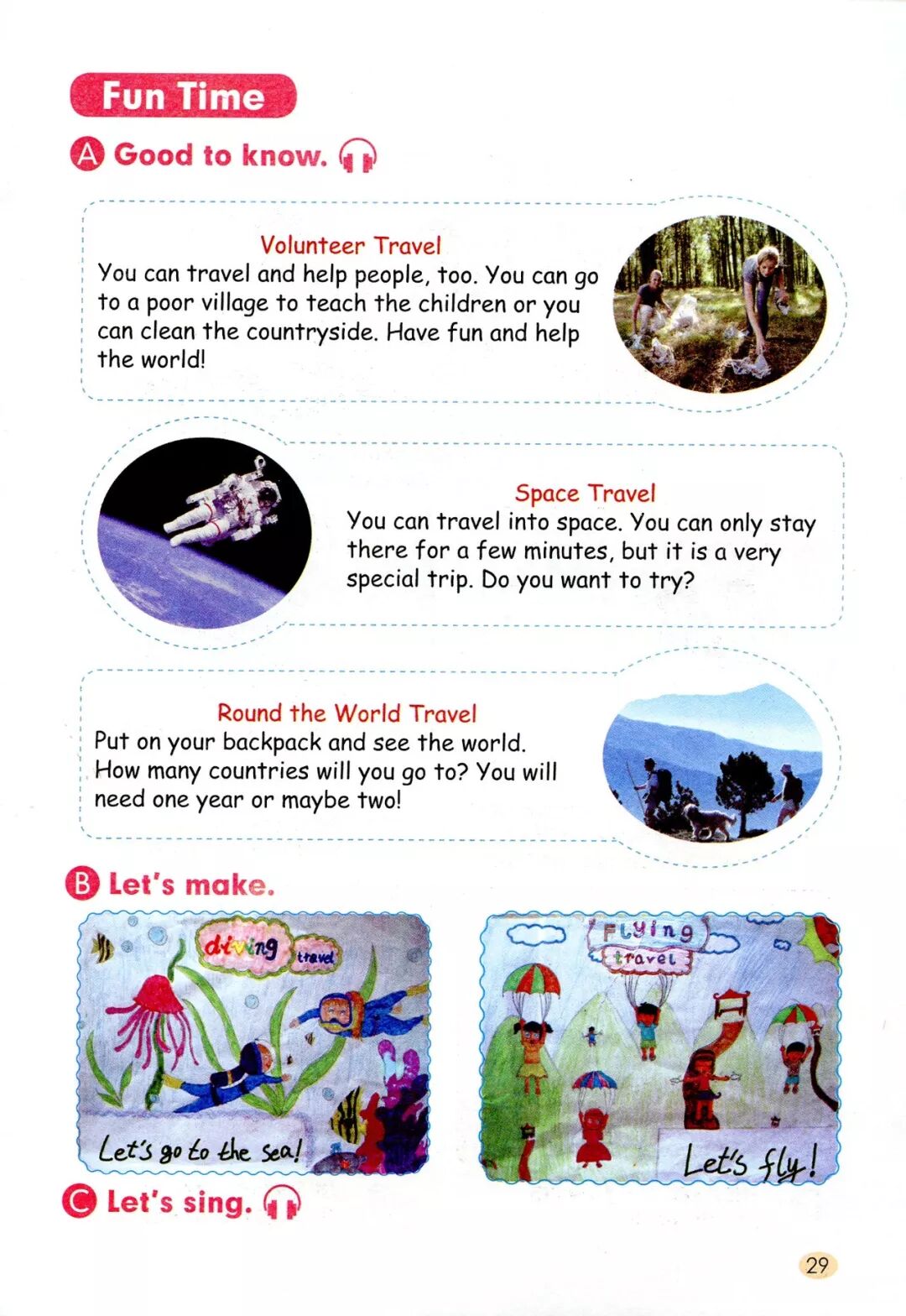 Fun Time

A Good to know.

Volunteer Travel

You can travel and help people, too. You can go to a poor village to teach the children or you can clean the countryside. Have fun and help the world!

Space Travel

You can travel into space. You can only stay there for a few minutes, but it is a very special trip. Do you want to try?

Round the World Travel

Put on your backpack and see the world. How many countries will you go to? You will need one year or maybe two!

B Let's make.

diving travel

Let's go to the sea!

Flying travel

Let's fly!

C Let's sing.

29